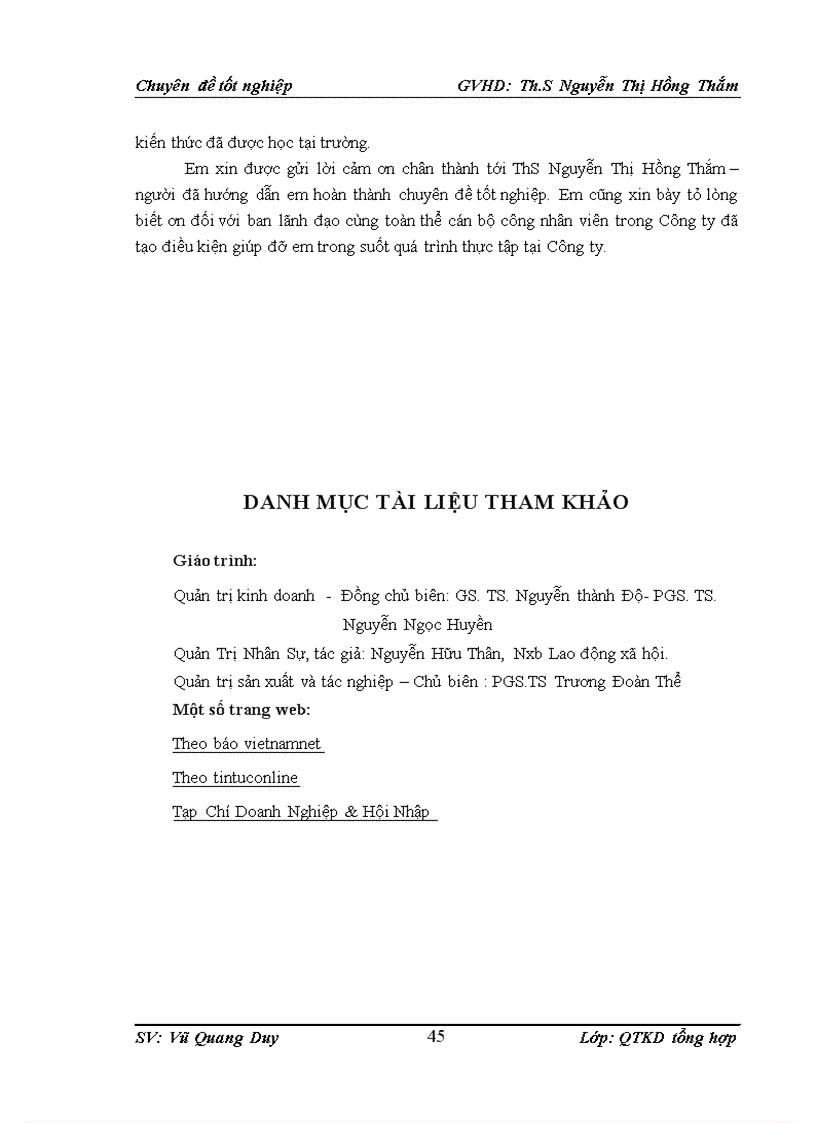 Chuyên đề tốt nghiệp GVHD: Th.S Nguyễn Thị Hồng Thắm

kiến thức đã được học tại trường.

Em xin được gửi lời cảm ơn chân thành tới ThS Nguyễn Thị Hồng Thắm – người đã hướng dẫn em hoàn thành chuyên đề tốt nghiệp. Em cũng xin bày tỏ lòng biết ơn đối với ban lãnh đạo cùng toàn thể cán bộ công nhân viên trong Công ty đã tạo điều kiện giúp đỡ em trong suốt quá trình thực tập tại Công ty.

DANH MỤC TÀI LIỆU THAM KHẢO

Giáo trình:

Quản trị kinh doanh - Đồng chủ biên: GS. TS. Nguyễn thành Độ- PGS. TS. Nguyễn Ngọc Huyền

Quản Trị Nhân Sự, tác giả: Nguyễn Hữu Thân, Nxb Lao động xã hội.

Quản trị sản xuất và tác nghiệp – Chủ biên : PGS.TS Trương Đoàn Thể

Một số trang web:

Theo báo vietnamnet

Theo tintuconline

Tạp Chí Doanh Nghiệp & Hội Nhập

SV: Vũ Quang Duy 45 Lớp: QTKD tổng hợp